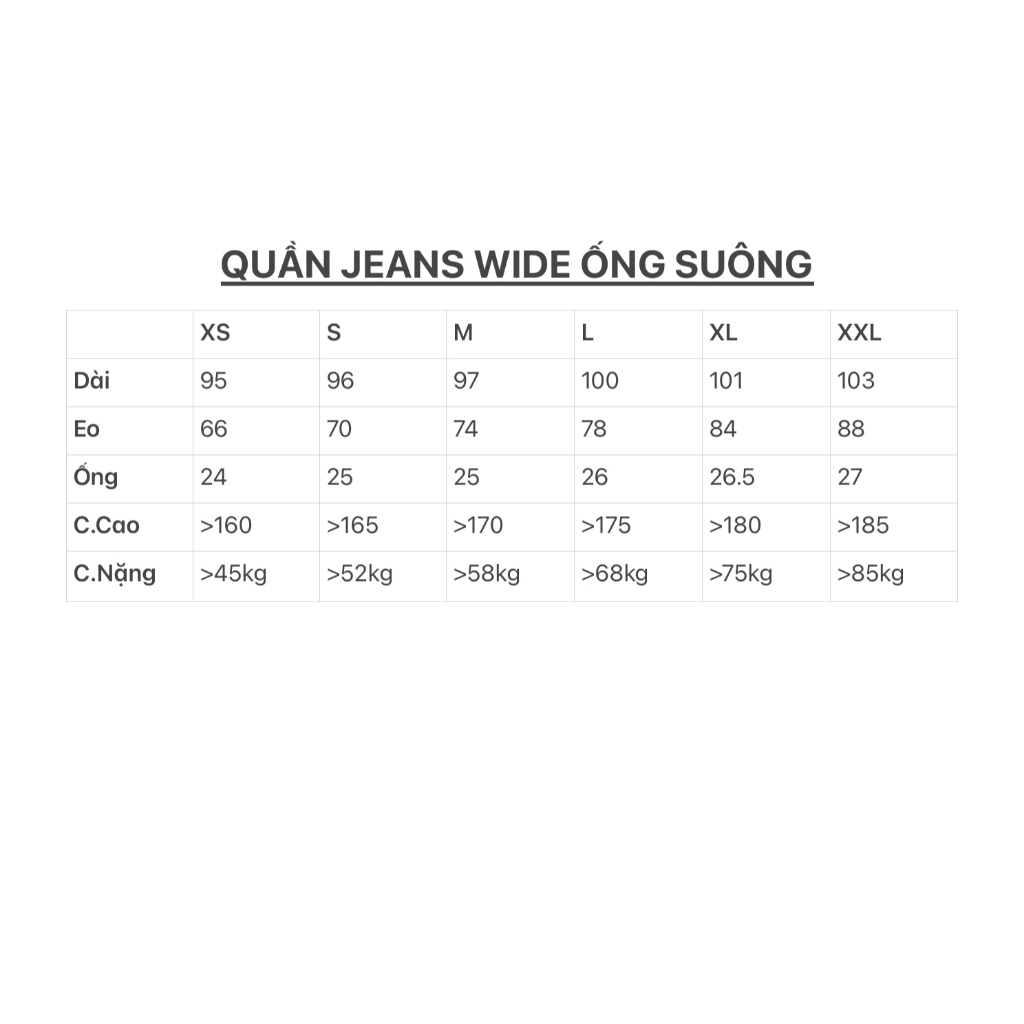 QUẦN JEANS WIDE ỐNG SUÔNG

| | XS | S | M | L | XL | XXL |
|---|---|---|---|---|---|---|
| Dài | 95 | 96 | 97 | 100 | 101 | 103 |
| Eo | 66 | 70 | 74 | 78 | 84 | 88 |
| Ống | 24 | 25 | 25 | 26 | 26.5 | 27 |
| C.Cao | >160 | >165 | >170 | >175 | >180 | >185 |
| C.Nặng | >45kg | >52kg | >58kg | >68kg | >75kg | >85kg |